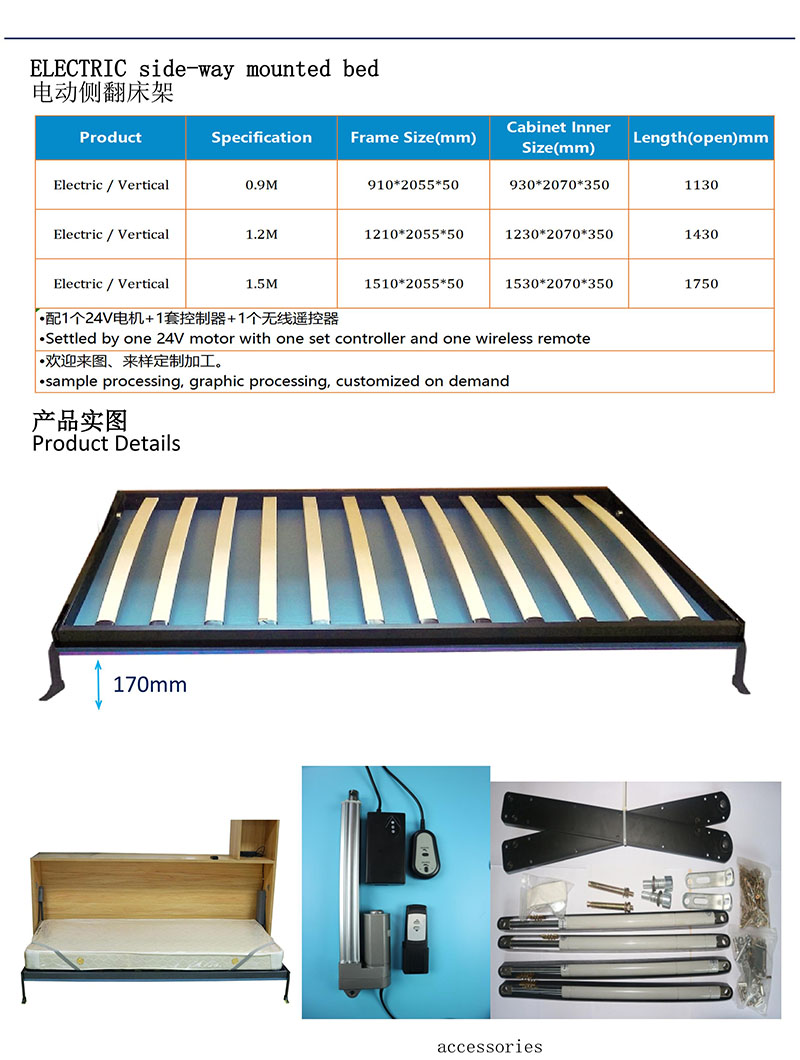 ELECTRIC side-way mounted bed
电动侧翻床架

| Product | Specification | Frame Size(mm) | Cabinet Inner Size(mm) | Length(open)mm |
|---|---|---|---|---|
| Electric / Vertical | 0.9M | 910*2055*50 | 930*2070*350 | 1130 |
| Electric / Vertical | 1.2M | 1210*2055*50 | 1230*2070*350 | 1430 |
| Electric / Vertical | 1.5M | 1510*2055*50 | 1530*2070*350 | 1750 |

•配1个24V电机+1套控制器+1个无线遥控器
•Settled by one 24V motor with one set controller and one wireless remote

•欢迎来图、来样定制加工。
•sample processing, graphic processing, customized on demand

产品实图
Product Details

170mm

accessories